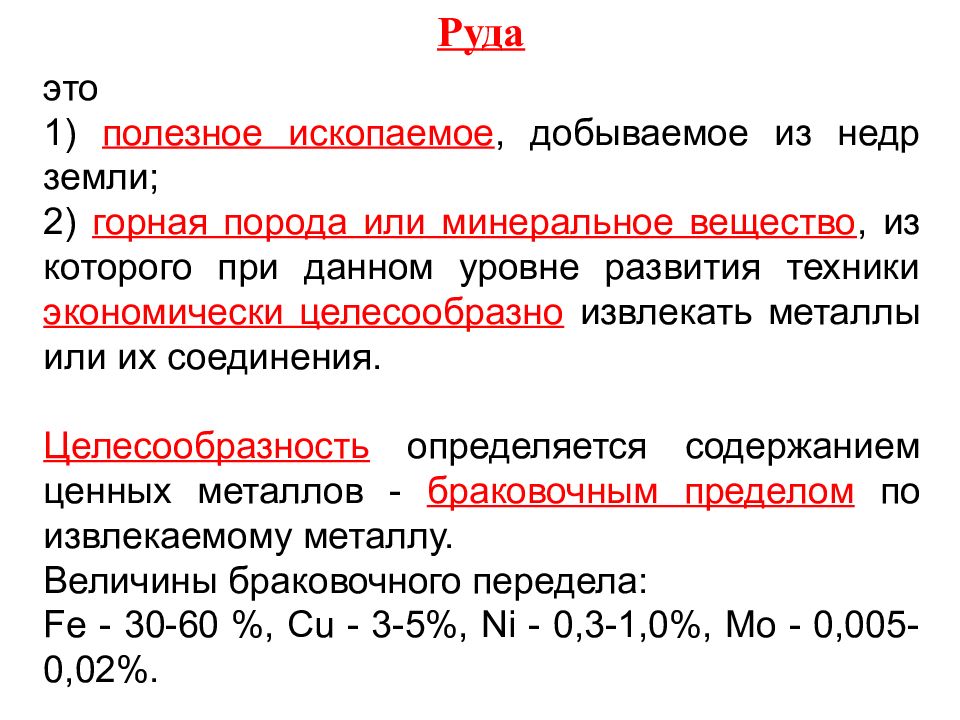 Руда

это
1) полезное ископаемое, добываемое из недр земли;
2) горная порода или минеральное вещество, из которого при данном уровне развития техники экономически целесообразно извлекать металлы или их соединения.

Целесообразность определяется содержанием ценных металлов - браковочным пределом по извлекаемому металлу.
Величины браковочного передела:
Fe - 30-60 %, Cu - 3-5%, Ni - 0,3-1,0%, Mo - 0,005-0,02%.